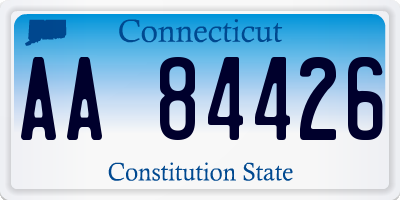 Connecticut

AA 84426

Constitution State